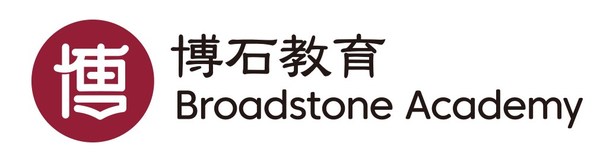 博
博石教育
Broadstone Academy